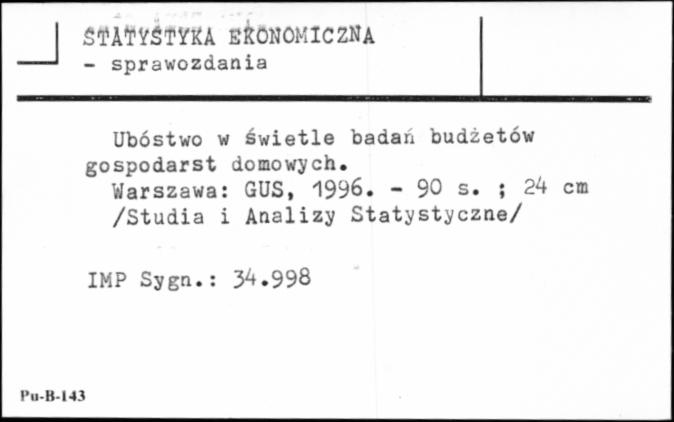 STATYSTYKA EKONOMICZNA
- sprawozdania

Ubóstwo w świetle badań budżetów gospodarst domowych.
Warszawa: GUS, 1996. - 90 s. ; 24 cm
/Studia i Analizy Statystyczne/

IMP Sygn.: 34.998

Pu-B-143